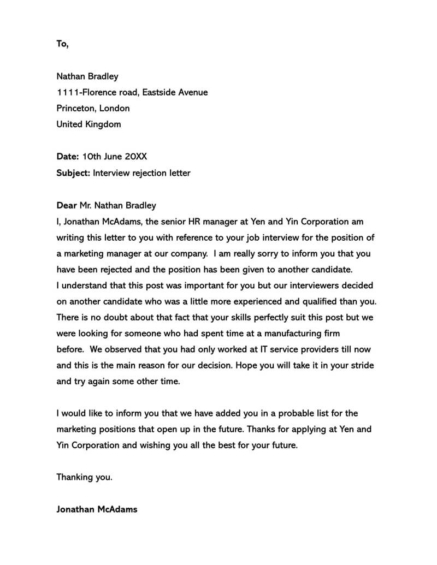 To,

Nathan Bradley
1111-Florence road, Eastside Avenue
Princeton, London
United Kingdom

Date: 10th June 20XX
Subject: Interview rejection letter

Dear Mr. Nathan Bradley
I, Jonathan McAdams, the senior HR manager at Yen and Yin Corporation am writing this letter to you with reference to your job interview for the position of a marketing manager at our company. I am really sorry to inform you that you have been rejected and the position has been given to another candidate.
I understand that this post was important for you but our interviewers decided on another candidate who was a little more experienced and qualified than you. There is no doubt about that fact that your skills perfectly suit this post but we were looking for someone who had spent time at a manufacturing firm before. We observed that you had only worked at IT service providers till now and this is the main reason for our decision. Hope you will take it in your stride and try again some other time.

I would like to inform you that we have added you in a probable list for the marketing positions that open up in the future. Thanks for applying at Yen and Yin Corporation and wishing you all the best for your future.

Thanking you.

Jonathan McAdams